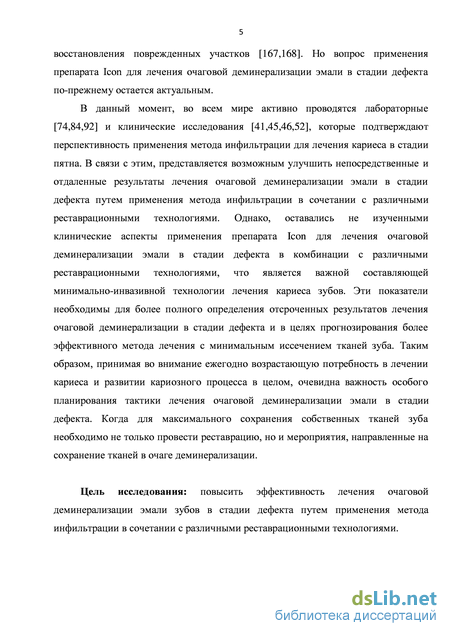 5

восстановления поврежденных участков [167,168]. Но вопрос применения препарата Icon для лечения очаговой деминерализации эмали в стадии дефекта по-прежнему остается актуальным.

В данный момент, во всем мире активно проводятся лабораторные [74,84,92] и клинические исследования [41,45,46,52], которые подтверждают перспективность применения метода инфильтрации для лечения кариеса в стадии пятна. В связи с этим, представляется возможным улучшить непосредственные и отдаленные результаты лечения очаговой деминерализации эмали в стадии дефекта путем применения метода инфильтрации в сочетании с различными реставрационными технологиями. Однако, оставались не изученными клинические аспекты применения препарата Icon для лечения очаговой деминерализации эмали в стадии дефекта в комбинации с различными реставрационными технологиями, что является важной составляющей минимально-инвазивной технологии лечения кариеса зубов. Эти показатели необходимы для более полного определения отсроченных результатов лечения очаговой деминерализации в стадии дефекта и в целях прогнозирования более эффективного метода лечения с минимальным иссечением тканей зуба. Таким образом, принимая во внимание ежегодно возрастающую потребность в лечении кариеса и развитии кариозного процесса в целом, очевидна важность особого планирования тактики лечения очаговой деминерализации эмали в стадии дефекта. Когда для максимального сохранения собственных тканей зуба необходимо не только провести реставрацию, но и мероприятия, направленные на сохранение тканей в очаге деминерализации.

Цель исследования: повысить эффективность лечения очаговой деминерализации эмали зубов в стадии дефекта путем применения метода инфильтрации в сочетании с различными реставрационными технологиями.

dsLib.net
библиотека диссертаций